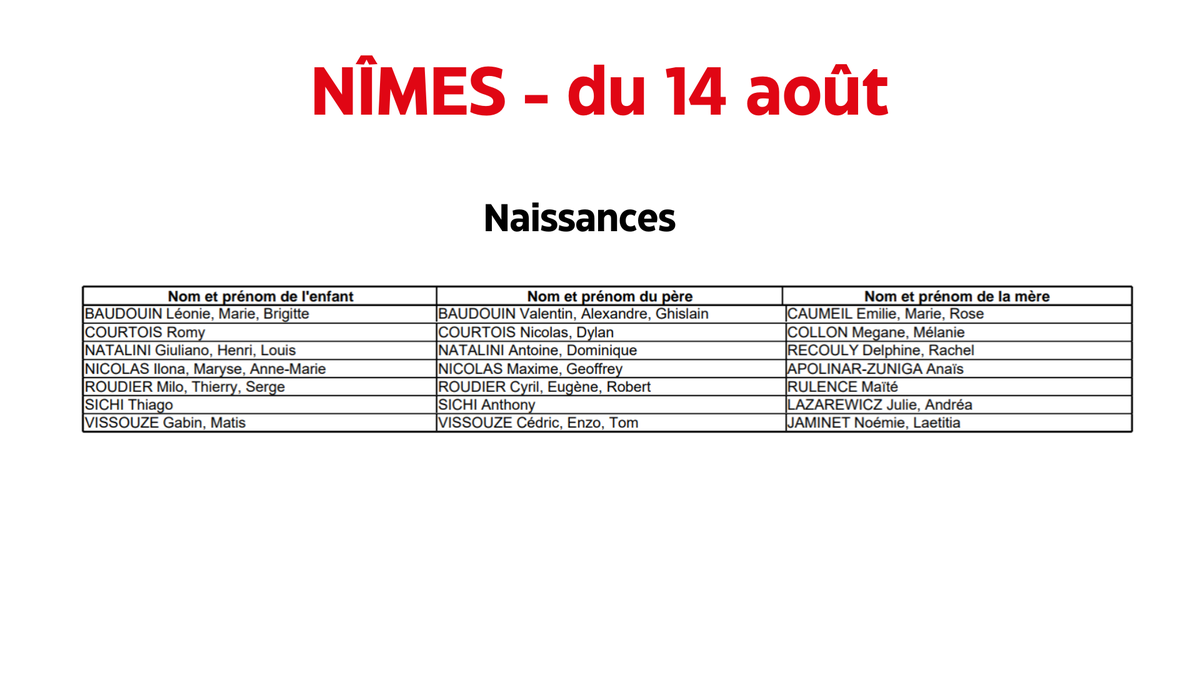 NÎMES - du 14 août

Naissances

| Nom et prénom de l'enfant | Nom et prénom du père | Nom et prénom de la mère |
|---|---|---|
| BAUDOUIN Léonie, Marie, Brigitte | BAUDOUIN Valentin, Alexandre, Ghislain | CAUMEIL Emilie, Marie, Rose |
| COURTOIS Romy | COURTOIS Nicolas, Dylan | COLLON Megane, Mélanie |
| NATALINI Giuliano, Henri, Louis | NATALINI Antoine, Dominique | RECOULY Delphine, Rachel |
| NICOLAS Ilona, Maryse, Anne-Marie | NICOLAS Maxime, Geoffrey | APOLINAR-ZUNIGA Anaïs |
| ROUDIER Milo, Thierry, Serge | ROUDIER Cyril, Eugène, Robert | RULENCE Maïté |
| SICHI Thiago | SICHI Anthony | LAZAREWICZ Julie, Andréa |
| VISSOUZE Gabin, Matis | VISSOUZE Cédric, Enzo, Tom | JAMINET Noémie, Laetitia |